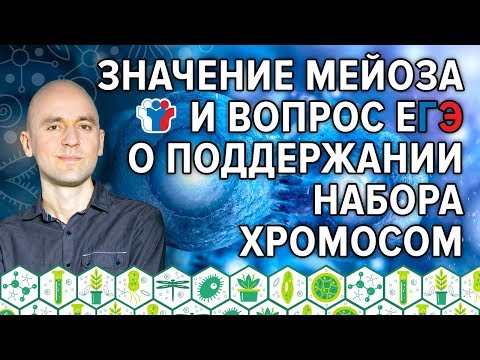 ЗНАЧЕНИЕ МЕЙОЗА И ВОПРОС ЕГЭ О ПОДДЕРЖАНИИ НАБОРА ХРОМОСОМ